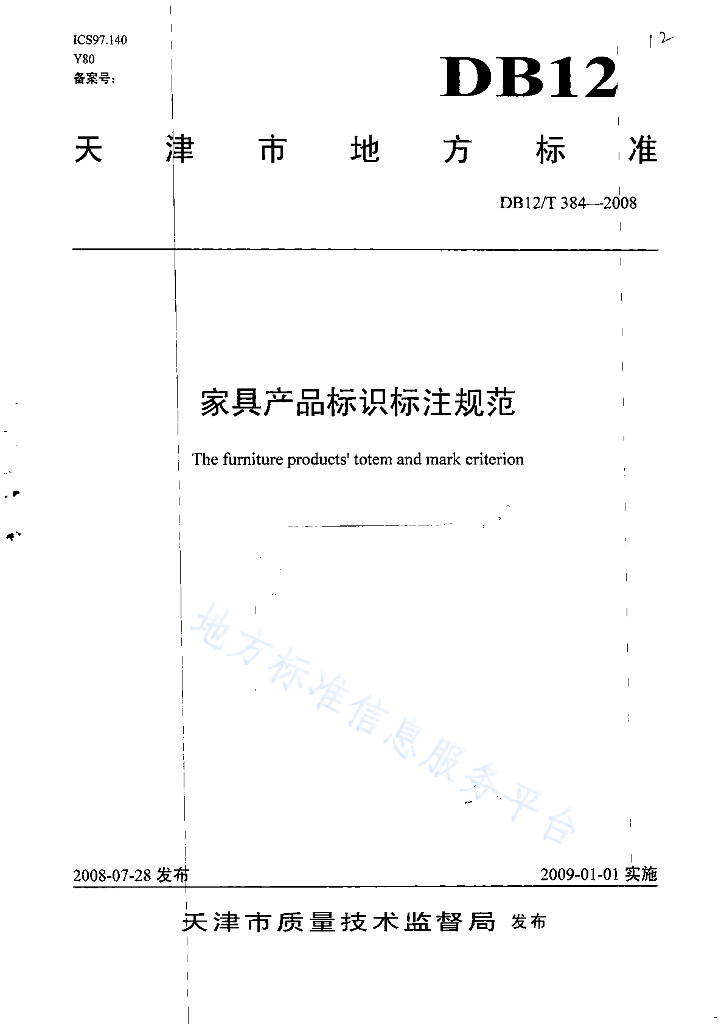 ICS97.140
Y80
备案号：

12

DB12

天津市地方标准

DB12/T 384—2008

家具产品标识标注规范

The furniture products' totem and mark criterion

地方标准信息服务平台

2008-07-28 发布

2009-01-01 实施

天津市质量技术监督局 发布